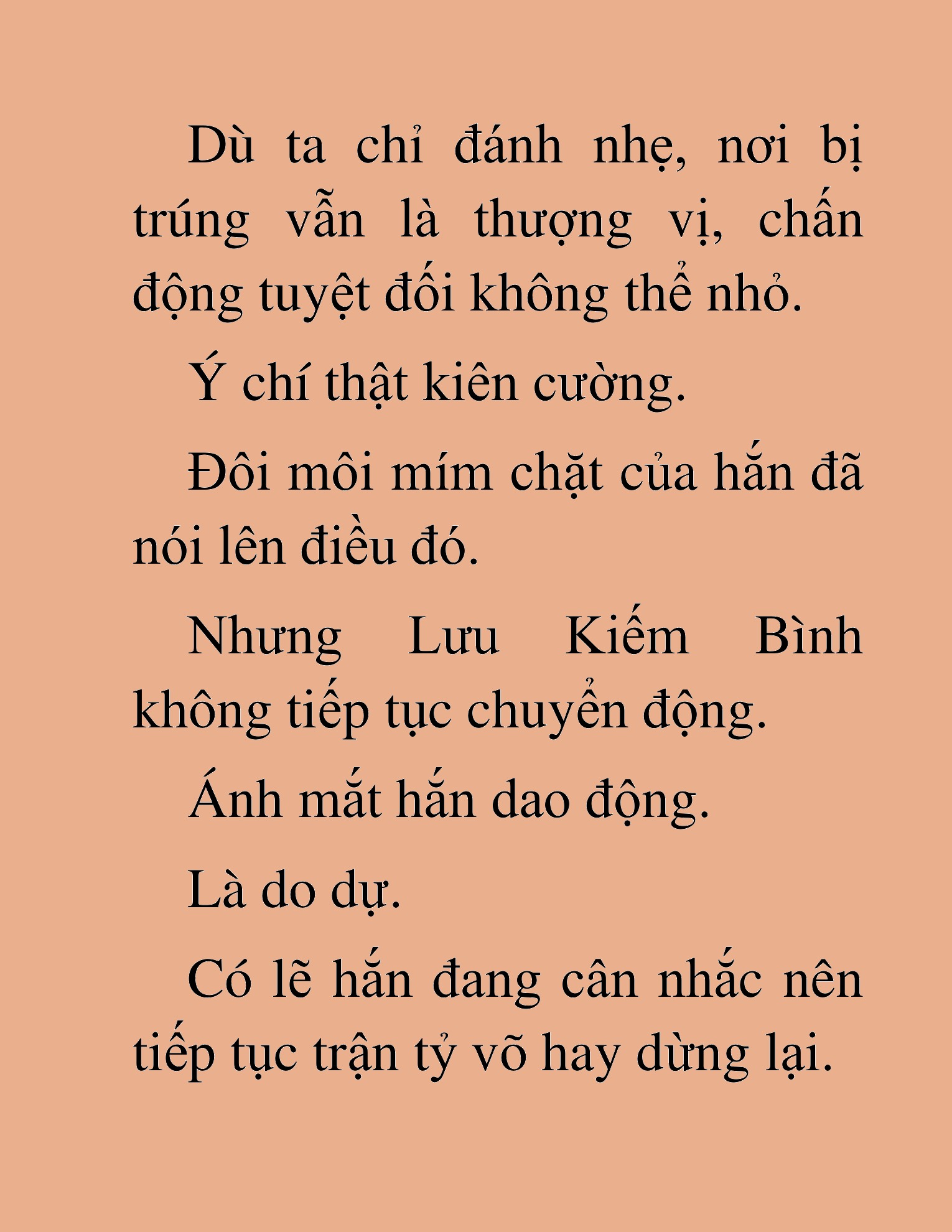 Dù ta chỉ đánh nhẹ, nơi bị trúng vẫn là thượng vị, chấn động tuyệt đối không thể nhỏ.

Ý chí thật kiên cường.

Đôi môi mím chặt của hắn đã nói lên điều đó.

Nhưng Lưu Kiếm Bình không tiếp tục chuyển động.

Ánh mắt hắn dao động.

Là do dự.

Có lẽ hắn đang cân nhắc nên tiếp tục trận tỷ võ hay dừng lại.